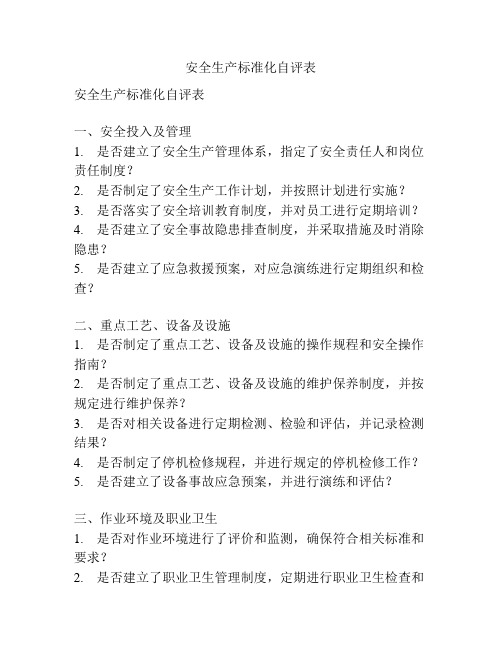 安全生产标准化自评表

安全生产标准化自评表

一、安全投入及管理
1. 是否建立了安全生产管理体系，指定了安全责任人和岗位责任制度？
2. 是否制定了安全生产工作计划，并按照计划进行实施？
3. 是否落实了安全培训教育制度，并对员工进行定期培训？
4. 是否建立了安全事故隐患排查制度，并采取措施及时消除隐患？
5. 是否建立了应急救援预案，对应急演练进行定期组织和检查？

二、重点工艺、设备及设施
1. 是否制定了重点工艺、设备及设施的操作规程和安全操作指南？
2. 是否制定了重点工艺、设备及设施的维护保养制度，并按规定进行维护保养？
3. 是否对相关设备进行定期检测、检验和评估，并记录检测结果？
4. 是否制定了停机检修规程，并进行规定的停机检修工作？
5. 是否建立了设备事故应急预案，并进行演练和评估？

三、作业环境及职业卫生
1. 是否对作业环境进行了评价和监测，确保符合相关标准和要求？
2. 是否建立了职业卫生管理制度，定期进行职业卫生检查和